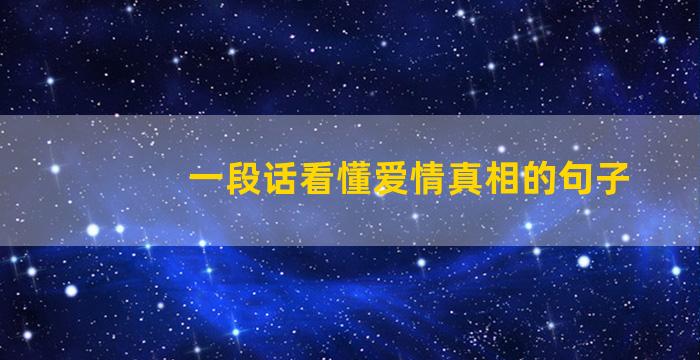 一段话看懂爱情真相的句子